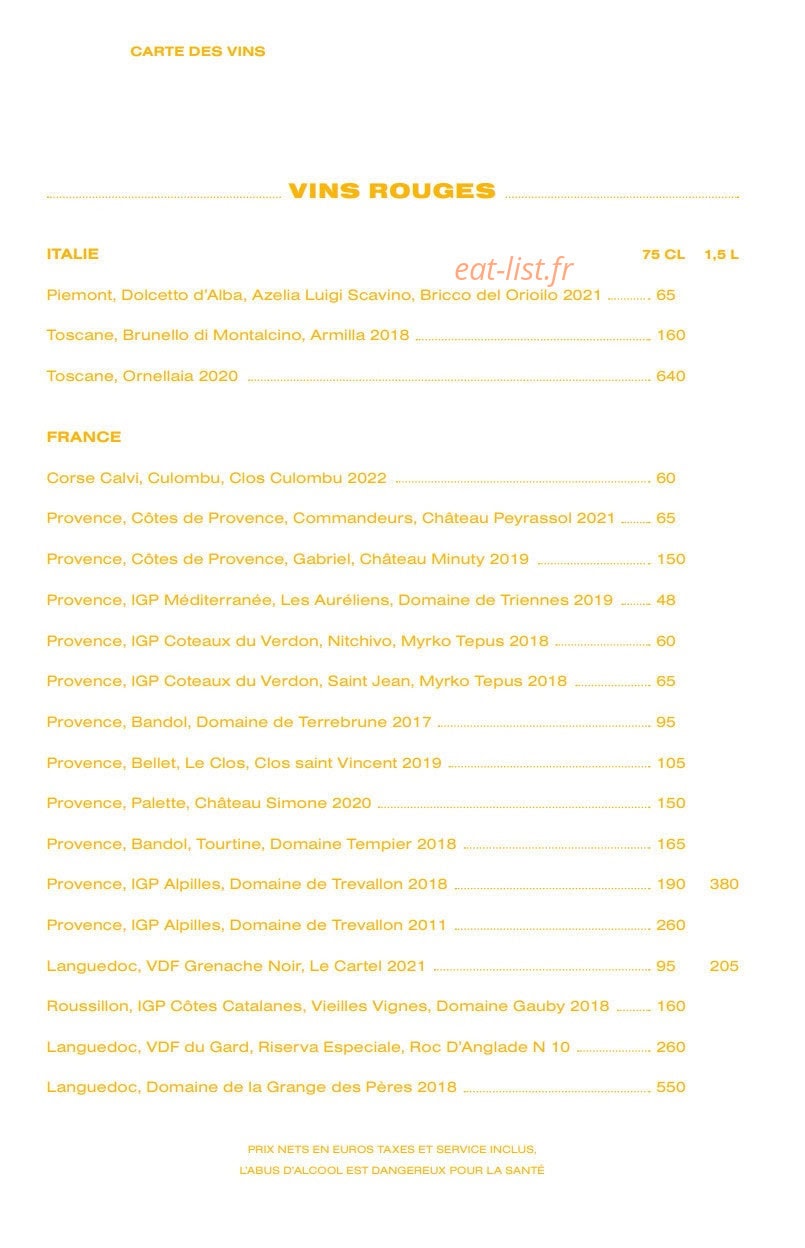 CARTE DES VINS

VINS ROUGES

| ITALIE | 75 CL | 1,5 L |
|---|---|---|
| Piemont, Dolcetto d'Alba, Azelia Luigi Scavino, Bricco del Orioilo 2021 | 65 | |
| Toscane, Brunello di Montalcino, Armilla 2018 | 160 | |
| Toscane, Ornellaia 2020 | 640 | |

eat-list.fr

| FRANCE | | |
|---|---|---|
| Corse Calvi, Culombu, Clos Culombu 2022 | 60 | |
| Provence, Côtes de Provence, Commandeurs, Château Peyrassol 2021 | 65 | |
| Provence, Côtes de Provence, Gabriel, Château Minuty 2019 | 150 | |
| Provence, IGP Méditerranée, Les Auréliens, Domaine de Triennes 2019 | 48 | |
| Provence, IGP Coteaux du Verdon, Nitchivo, Myrko Tepus 2018 | 60 | |
| Provence, IGP Coteaux du Verdon, Saint Jean, Myrko Tepus 2018 | 65 | |
| Provence, Bandol, Domaine de Terrebrune 2017 | 95 | |
| Provence, Bellet, Le Clos, Clos saint Vincent 2019 | 105 | |
| Provence, Palette, Château Simone 2020 | 150 | |
| Provence, Bandol, Tourtine, Domaine Tempier 2018 | 165 | |
| Provence, IGP Alpilles, Domaine de Trevallon 2018 | 190 | 380 |
| Provence, IGP Alpilles, Domaine de Trevallon 2011 | 260 | |
| Languedoc, VDF Grenache Noir, Le Cartel 2021 | 95 | 205 |
| Roussillon, IGP Côtes Catalanes, Vieilles Vignes, Domaine Gauby 2018 | 160 | |
| Languedoc, VDF du Gard, Riserva Especiale, Roc D'Anglade N 10 | 260 | |
| Languedoc, Domaine de la Grange des Pères 2018 | 550 | |

PRIX NETS EN EUROS TAXES ET SERVICE INCLUS,
L'ABUS D'ALCOOL EST DANGEREUX POUR LA SANTÉ